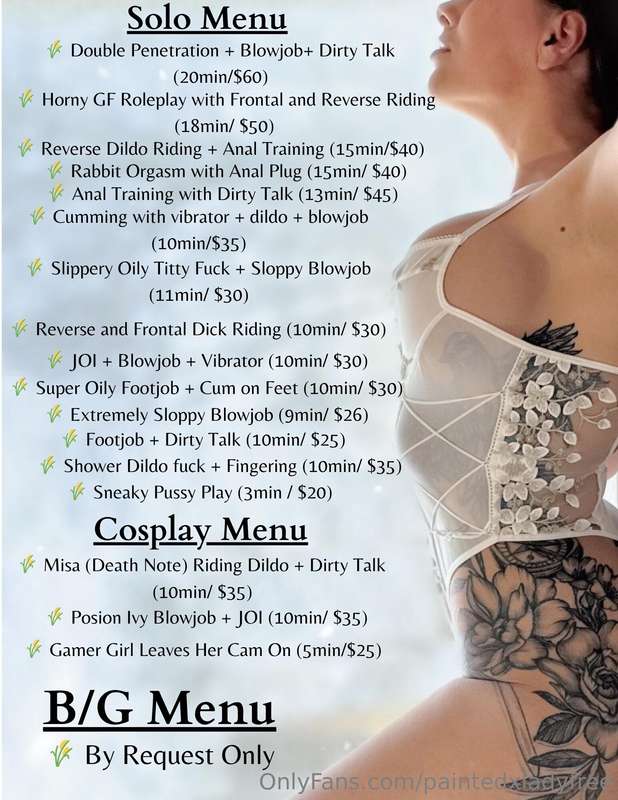 Solo Menu

Double Penetration + Blowjob+ Dirty Talk (20min/$60)

Horny GF Roleplay with Frontal and Reverse Riding (18min/ $50)

Reverse Dildo Riding + Anal Training (15min/$40)

Rabbit Orgasm with Anal Plug (15min/ $40)

Anal Training with Dirty Talk (13min/ $45)

Cumming with vibrator + dildo + blowjob (10min/$35)

Slippery Oily Titty Fuck + Sloppy Blowjob (11min/ $30)

Reverse and Frontal Dick Riding (10min/ $30)

JOI + Blowjob + Vibrator (10min/ $30)

Super Oily Footjob + Cum on Feet (10min/ $30)

Extremely Sloppy Blowjob (9min/ $26)

Footjob + Dirty Talk (10min/ $25)

Shower Dildo fuck + Fingering (10min/ $35)

Sneaky Pussy Play (3min / $20)

Cosplay Menu

Misa (Death Note) Riding Dildo + Dirty Talk (10min/ $35)

Posion Ivy Blowjob + JOI (10min/ $35)

Gamer Girl Leaves Her Cam On (5min/$25)

B/G Menu

By Request Only

OnlyFans.com/paintedxladyfree